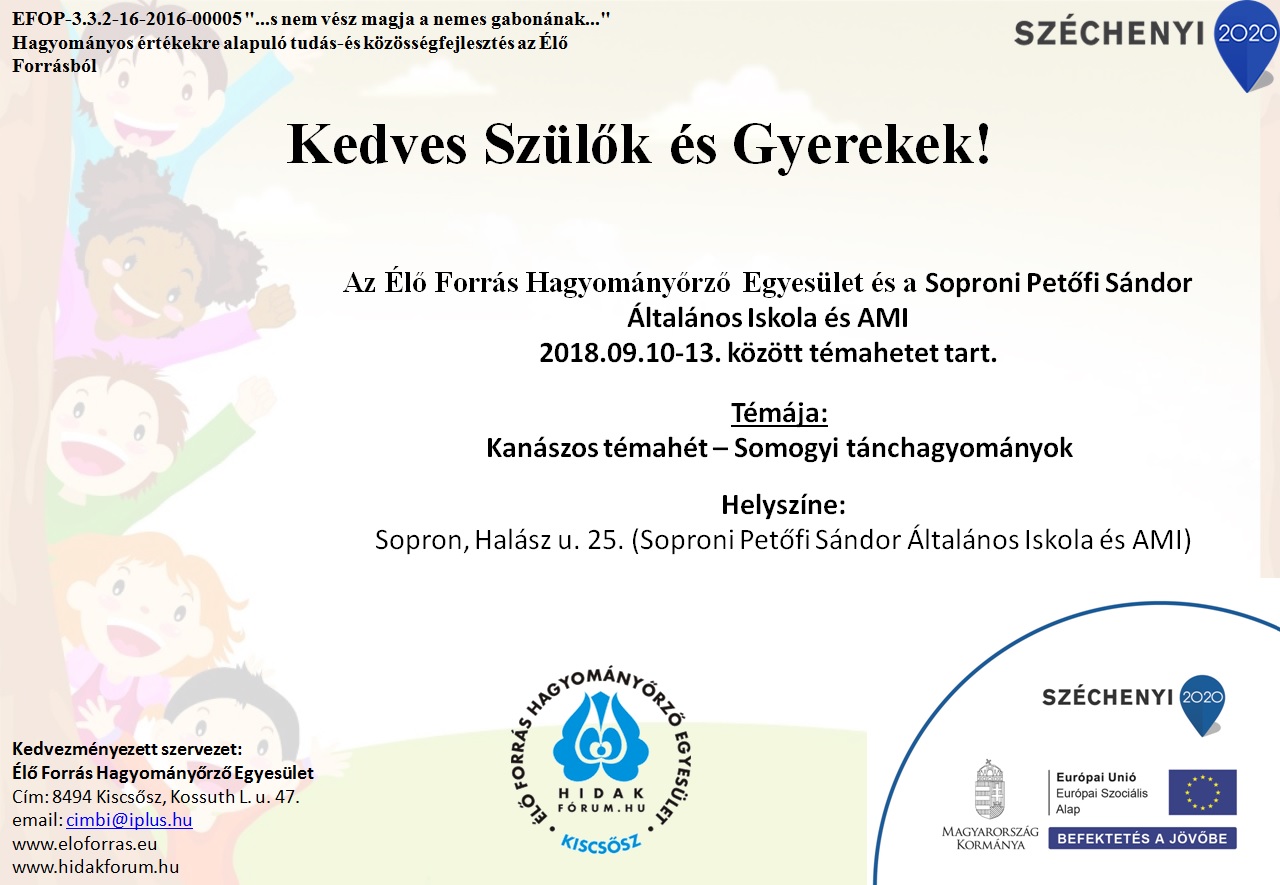 EFOP-3.3.2-16-2016-00005 "...s nem vész magja a nemes gabonának..." Hagyományos értékekre alapuló tudás-és közösségfejlesztés az Élő Forrásból

SZÉCHENYI 2020

Kedves Szülők és Gyerekek!

Az Élő Forrás Hagyományőrző Egyesület és a Soproni Petőfi Sándor Általános Iskola és AMI 2018.09.10-13. között témahetet tart.

Témája:
Kanászos témahét – Somogyi tánchagyományok

Helyszíne:
Sopron, Halász u. 25. (Soproni Petőfi Sándor Általános Iskola és AMI)

Kedvezményezett szervezet:
Élő Forrás Hagyományőrző Egyesület
Cím: 8494 Kiscsősz, Kossuth L. u. 47.
email: cimbi@iplus.hu
www.eloforras.eu
www.hidakforum.hu

ÉLŐ FORRÁS HAGYOMÁNYŐRZŐ EGYESÜLET
HIDAK FÓRUM.HU
KISCSŐSZ

SZÉCHENYI 2020

MAGYARORSZÁG KORMÁNYA

Európai Unió
Európai Szociális Alap

BEFEKTETÉS A JÖVŐBE